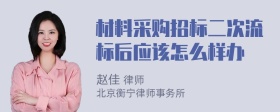 材料采购招标二次流标后应该怎么样办

赵佳 律师
北京衡宁律师事务所